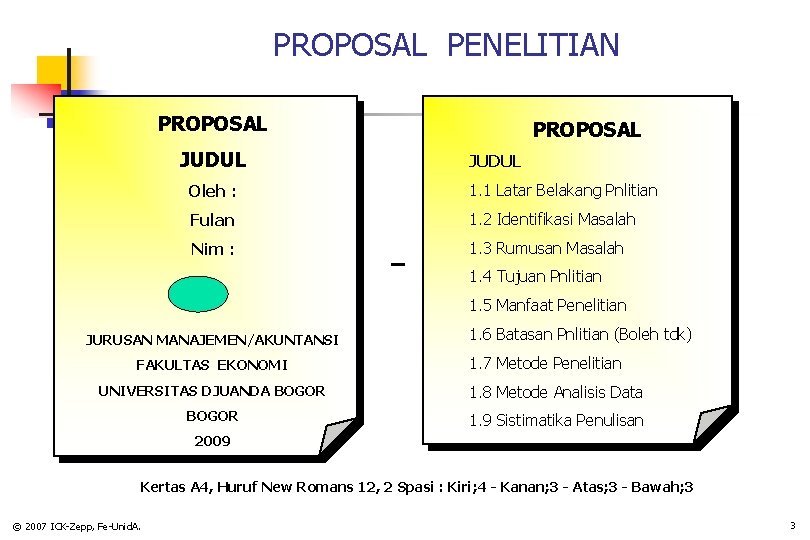 PROPOSAL PENELITIAN

PROPOSAL

JUDUL

Oleh :

Fulan

Nim :

JURUSAN MANAJEMEN/AKUNTANSI

FAKULTAS EKONOMI

UNIVERSITAS DJUANDA BOGOR

BOGOR

2009

-

PROPOSAL

JUDUL

1.1 Latar Belakang Pnlitian

1.2 Identifikasi Masalah

1.3 Rumusan Masalah

1.4 Tujuan Pnlitian

1.5 Manfaat Penelitian

1.6 Batasan Pnlitian (Boleh tdk)

1.7 Metode Penelitian

1.8 Metode Analisis Data

1.9 Sistimatika Penulisan

Kertas A4, Huruf New Romans 12, 2 Spasi : Kiri;4 - Kanan;3 - Atas;3 - Bawah;3

© 2007 ICK-Zepp, Fe-UnidA.

3